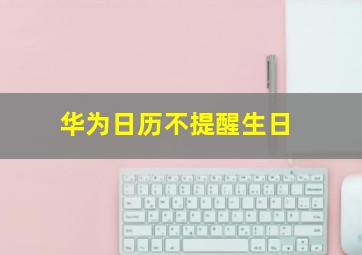 华为日历不提醒生日